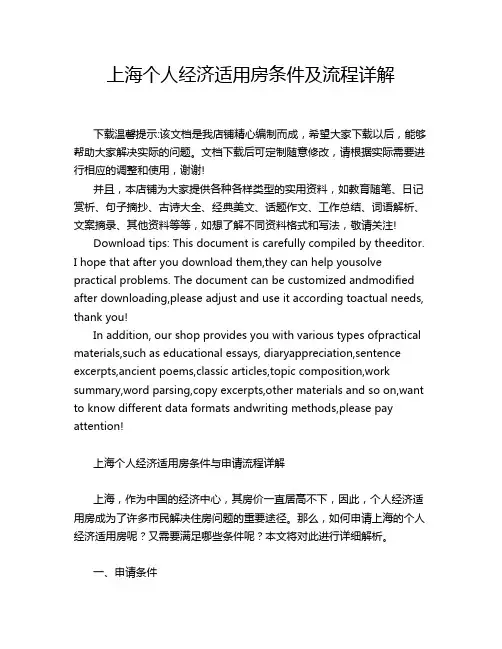 上海个人经济适用房条件及流程详解

下载温馨提示:该文档是我店铺精心编制而成，希望大家下载以后，能够帮助大家解决实际的问题。文档下载后可定制随意修改，请根据实际需要进行相应的调整和使用，谢谢!

并且，本店铺为大家提供各种各样类型的实用资料，如教育随笔、日记赏析、句子摘抄、古诗大全、经典美文、话题作文、工作总结、词语解析、文案摘录、其他资料等等，如想了解不同资料格式和写法，敬请关注!

Download tips: This document is carefully compiled by theeditor. I hope that after you download them,they can help yousolve practical problems. The document can be customized andmodified after downloading,please adjust and use it according toactual needs, thank you!

In addition, our shop provides you with various types ofpractical materials,such as educational essays, diaryappreciation,sentence excerpts,ancient poems,classic articles,topic composition,work summary,word parsing,copy excerpts,other materials and so on,want to know different data formats andwriting methods,please pay attention!

上海个人经济适用房条件与申请流程详解

上海，作为中国的经济中心，其房价一直居高不下，因此，个人经济适用房成为了许多市民解决住房问题的重要途径。那么，如何申请上海的个人经济适用房呢？又需要满足哪些条件呢？本文将对此进行详细解析。

一、申请条件